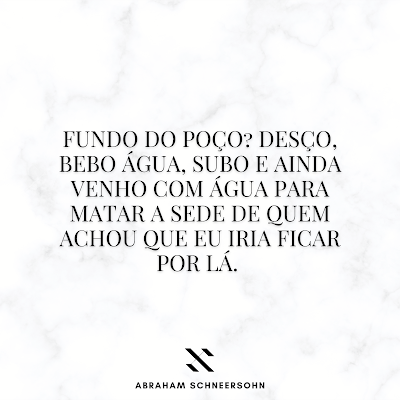 FUNDO DO POÇO? DESÇO, BEBO ÁGUA, SUBO E AINDA VENHO COM ÁGUA PARA MATAR A SEDE DE QUEM ACHOU QUE EU IRIA FICAR POR LÁ.

ABRAHAM SCHNEERSOHN